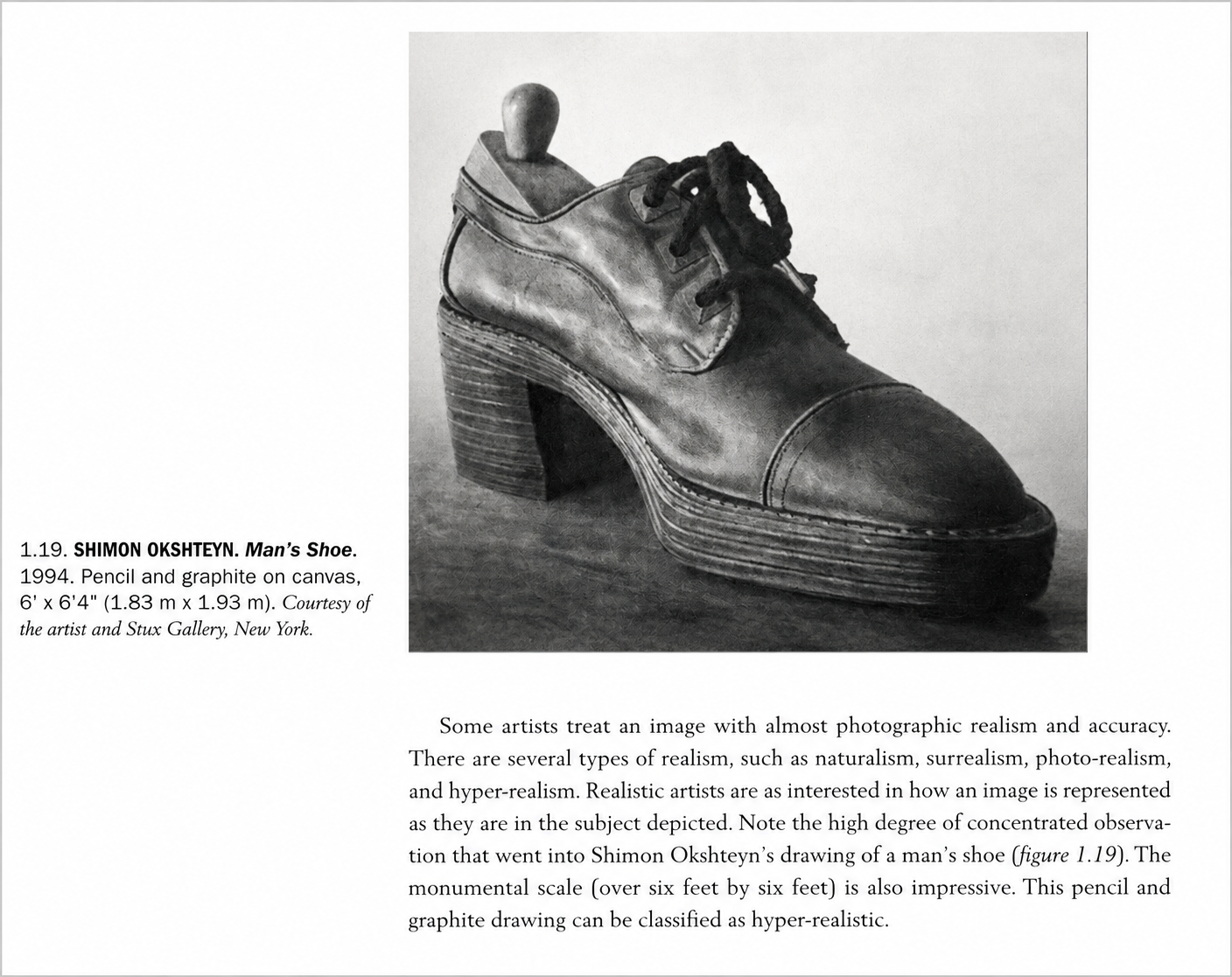 1.19. SHIMON OKSHTEYN. Man's Shoe. 1994. Pencil and graphite on canvas, 6' x 6'4" (1.83 m x 1.93 m). Courtesy of the artist and Stux Gallery, New York.

Some artists treat an image with almost photographic realism and accuracy. There are several types of realism, such as naturalism, surrealism, photo-realism, and hyper-realism. Realistic artists are as interested in how an image is represented as they are in the subject depicted. Note the high degree of concentrated observation that went into Shimon Okshteyn's drawing of a man's shoe (figure 1.19). The monumental scale (over six feet by six feet) is also impressive. This pencil and graphite drawing can be classified as hyper-realistic.